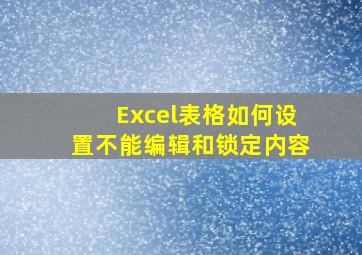 Excel表格如何设置不能编辑和锁定内容